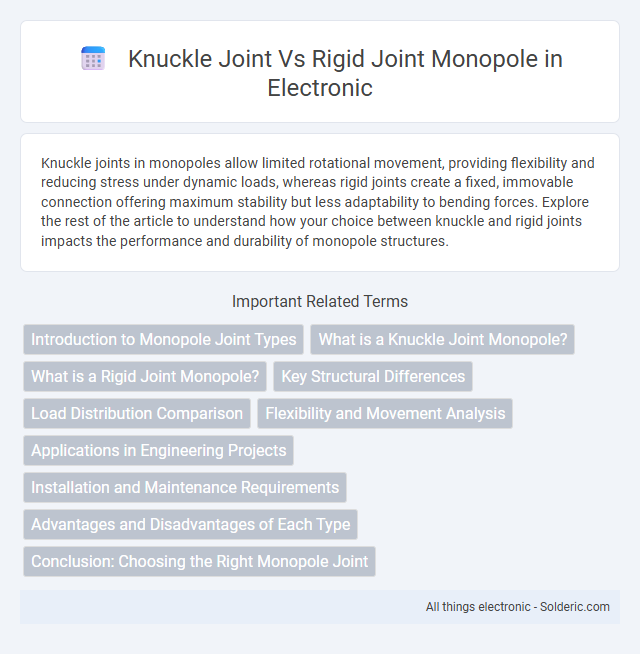 Knuckle Joint Vs Rigid Joint Monopole in Electronic

Knuckle joints in monopoles allow limited rotational movement, providing flexibility and reducing stress under dynamic loads, whereas rigid joints create a fixed, immovable connection offering maximum stability but less adaptability to bending forces. Explore the rest of the article to understand how your choice between knuckle and rigid joints impacts the performance and durability of monopole structures.

Important Related Terms

Introduction to Monopole Joint Types

What is a Knuckle Joint Monopole?

What is a Rigid Joint Monopole?

Key Structural Differences

Load Distribution Comparison

Flexibility and Movement Analysis

Applications in Engineering Projects

Installation and Maintenance Requirements

Advantages and Disadvantages of Each Type

Conclusion: Choosing the Right Monopole Joint

All things electronic - Solderic.com